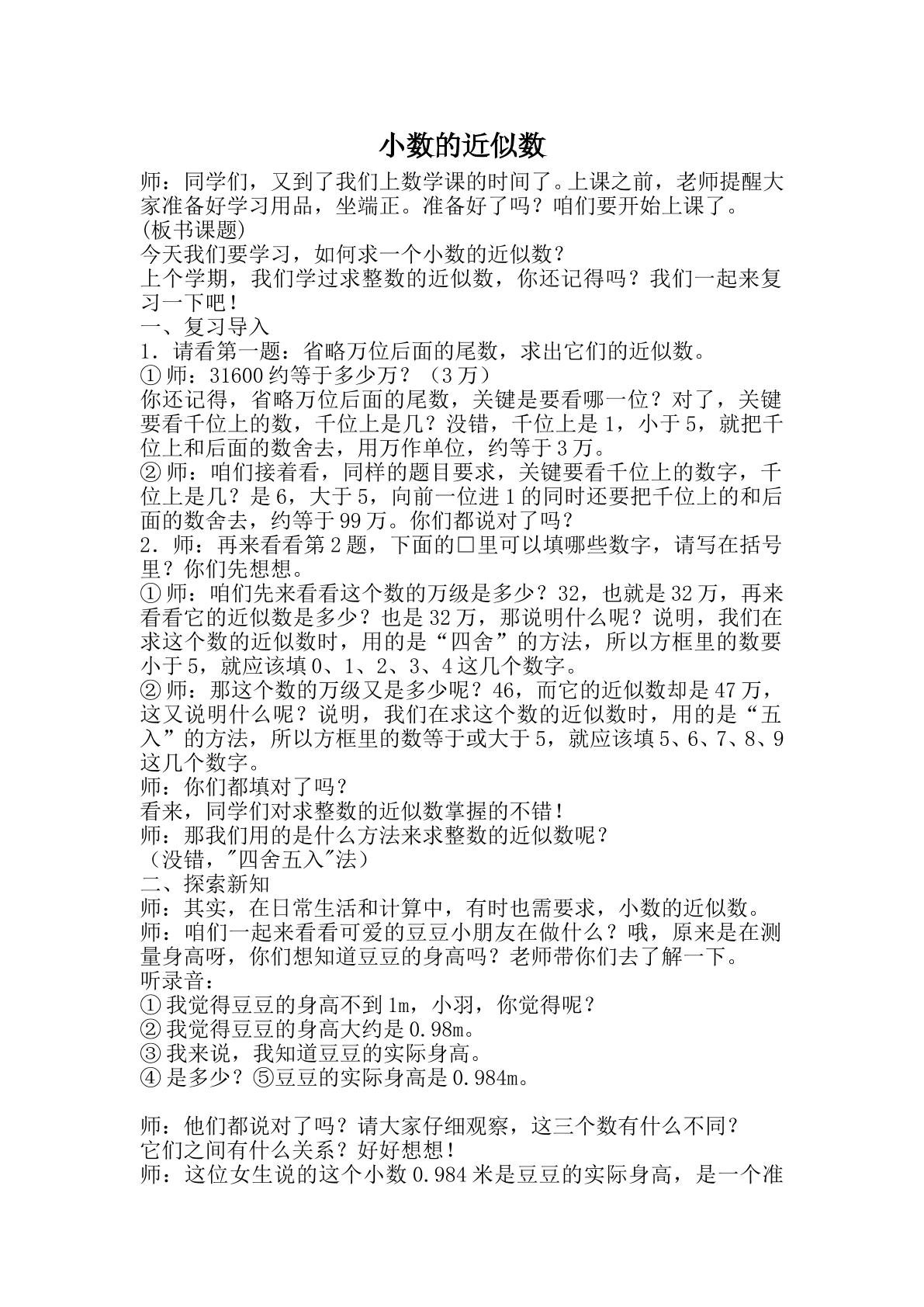 小数的近似数

师：同学们，又到了我们上数学课的时间了。上课之前，老师提醒大家准备好学习用品，坐端正。准备好了吗？咱们要开始上课了。

(板书课题)

今天我们要学习，如何求一个小数的近似数？

上个学期，我们学过求整数的近似数，你还记得吗？我们一起来复习一下吧！

一、复习导入

1.请看第一题：省略万位后面的尾数，求出它们的近似数。

①师：31600约等于多少万？（3万）

你还记得，省略万位后面的尾数，关键是要看哪一位？对了，关键要看千位上的数，千位上是几？没错，千位上是1，小于5，就把千位上和后面的数舍去，用万作单位，约等于3万。

②师：咱们接着看，同样的题目要求，关键要看千位上的数字，千位上是几？是6，大于5，向前一位进1的同时还要把千位上的和后面的数舍去，约等于99万。你们都说对了吗？

2.师：再来看看第2题，下面的□里可以填哪些数字，请写在括号里？你们先想想。

①师：咱们先来看看这个数的万级是多少？32，也就是32万，再来看看它的近似数是多少？也是32万，那说明什么呢？说明，我们在求这个数的近似数时，用的是“四舍”的方法，所以方框里的数要小于5，就应该填0、1、2、3、4这几个数字。

②师：那这个数的万级又是多少呢？46，而它的近似数却是47万，这又说明什么呢？说明，我们在求这个数的近似数时，用的是“五入”的方法，所以方框里的数等于或大于5，就应该填5、6、7、8、9这几个数字。

师：你们都填对了吗？

看来，同学们对求整数的近似数掌握的不错！

师：那我们用的是什么方法来求整数的近似数呢？

（没错，"四舍五入"法）

二、探索新知

师：其实，在日常生活和计算中，有时也需要求，小数的近似数。

师：咱们一起来看看可爱的豆豆小朋友在做什么？哦，原来是在测量身高呀，你们想知道豆豆的身高吗？老师带你们去了解一下。

听录音：

①我觉得豆豆的身高不到1m，小羽，你觉得呢？

②我觉得豆豆的身高大约是0.98m。

③我来说，我知道豆豆的实际身高。

④是多少？⑤豆豆的实际身高是0.984m。

师：他们都说对了吗？请大家仔细观察，这三个数有什么不同？

它们之间有什么关系？好好想想！

师：这位女生说的这个小数0.984米是豆豆的实际身高，是一个准